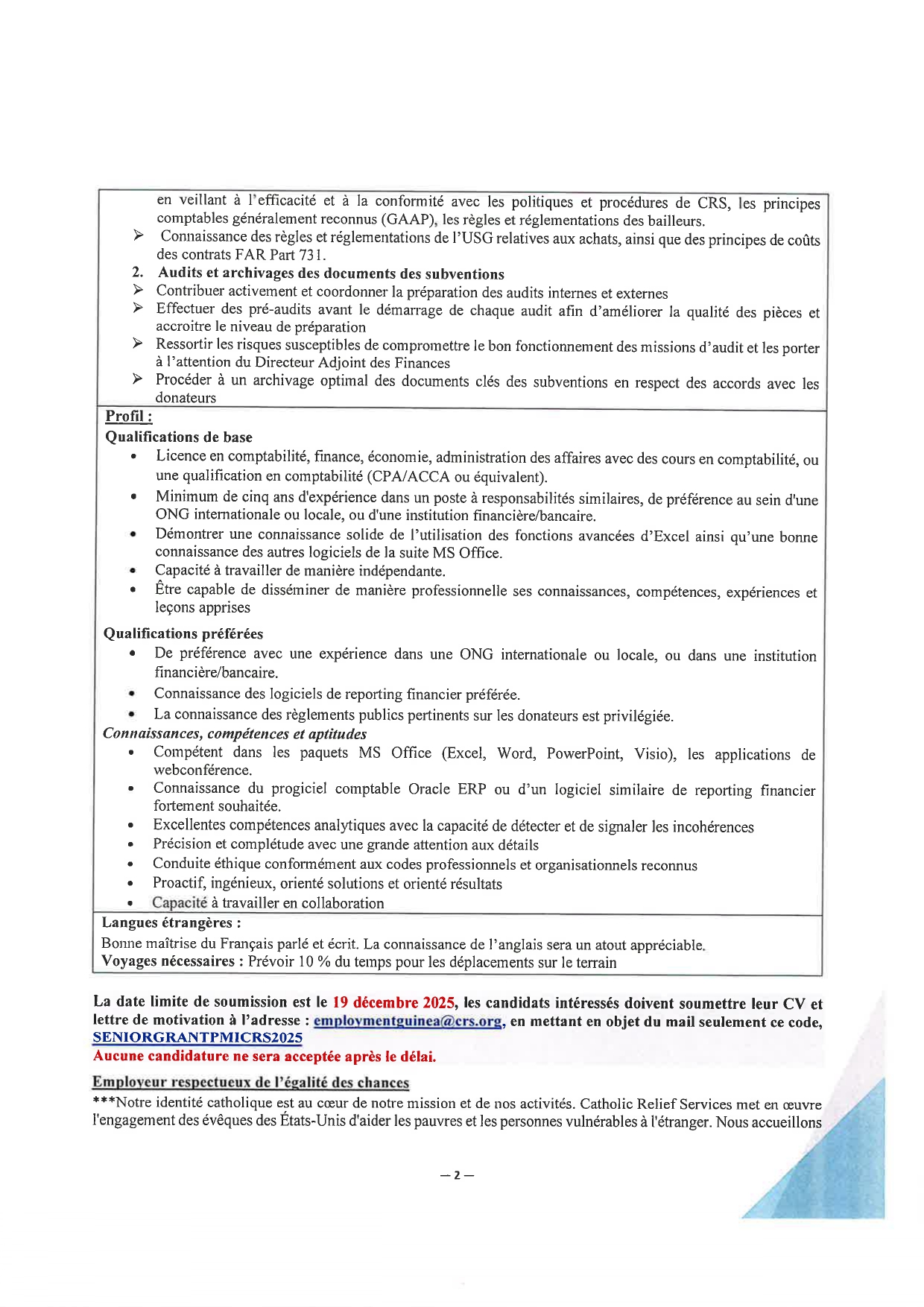 en veillant à l'efficacité et à la conformité avec les politiques et procédures de CRS, les principes comptables généralement reconnus (GAAP), les règles et réglementations des bailleurs.
➢ Connaissance des règles et réglementations de l'USG relatives aux achats, ainsi que des principes de coûts des contrats FAR Part 731.
2. Audits et archivages des documents des subventions
➢ Contribuer activement et coordonner la préparation des audits internes et externes
➢ Effectuer des pré-audits avant le démarrage de chaque audit afin d'améliorer la qualité des pièces et accroitre le niveau de préparation
➢ Ressortir les risques susceptibles de compromettre le bon fonctionnement des missions d'audit et les porter à l'attention du Directeur Adjoint des Finances
➢ Procéder à un archivage optimal des documents clés des subventions en respect des accords avec les donateurs

Profil :
Qualifications de base
• Licence en comptabilité, finance, économie, administration des affaires avec des cours en comptabilité, ou une qualification en comptabilité (CPA/ACCA ou équivalent).
• Minimum de cinq ans d'expérience dans un poste à responsabilités similaires, de préférence au sein d'une ONG internationale ou locale, ou d'une institution financière/bancaire.
• Démontrer une connaissance solide de l'utilisation des fonctions avancées d'Excel ainsi qu'une bonne connaissance des autres logiciels de la suite MS Office.
• Capacité à travailler de manière indépendante.
• Être capable de disséminer de manière professionnelle ses connaissances, compétences, expériences et leçons apprises

Qualifications préférées
• De préférence avec une expérience dans une ONG internationale ou locale, ou dans une institution financière/bancaire.
• Connaissance des logiciels de reporting financier préférée.
• La connaissance des règlements publics pertinents sur les donateurs est privilégiée.

Connaissances, compétences et aptitudes
• Compétent dans les paquets MS Office (Excel, Word, PowerPoint, Visio), les applications de webconférence.
• Connaissance du progiciel comptable Oracle ERP ou d'un logiciel similaire de reporting financier fortement souhaitée.
• Excellentes compétences analytiques avec la capacité de détecter et de signaler les incohérences
• Précision et complétude avec une grande attention aux détails
• Conduite éthique conformément aux codes professionnels et organisationnels reconnus
• Proactif, ingénieux, orienté solutions et orienté résultats
• Capacité à travailler en collaboration

Langues étrangères :
Bonne maîtrise du Français parlé et écrit. La connaissance de l'anglais sera un atout appréciable.
Voyages nécessaires : Prévoir 10 % du temps pour les déplacements sur le terrain

La date limite de soumission est le 19 décembre 2025, les candidats intéressés doivent soumettre leur CV et lettre de motivation à l'adresse : employmentguinea@crs.org, en mettant en objet du mail seulement ce code, SENIORGRANTPMICRS2025
Aucune candidature ne sera acceptée après le délai.

Employeur respectueux de l'égalité des chances
***Notre identité catholique est au cœur de notre mission et de nos activités. Catholic Relief Services met en œuvre l'engagement des évêques des États-Unis d'aider les pauvres et les personnes vulnérables à l'étranger. Nous accueillons

— 2 —